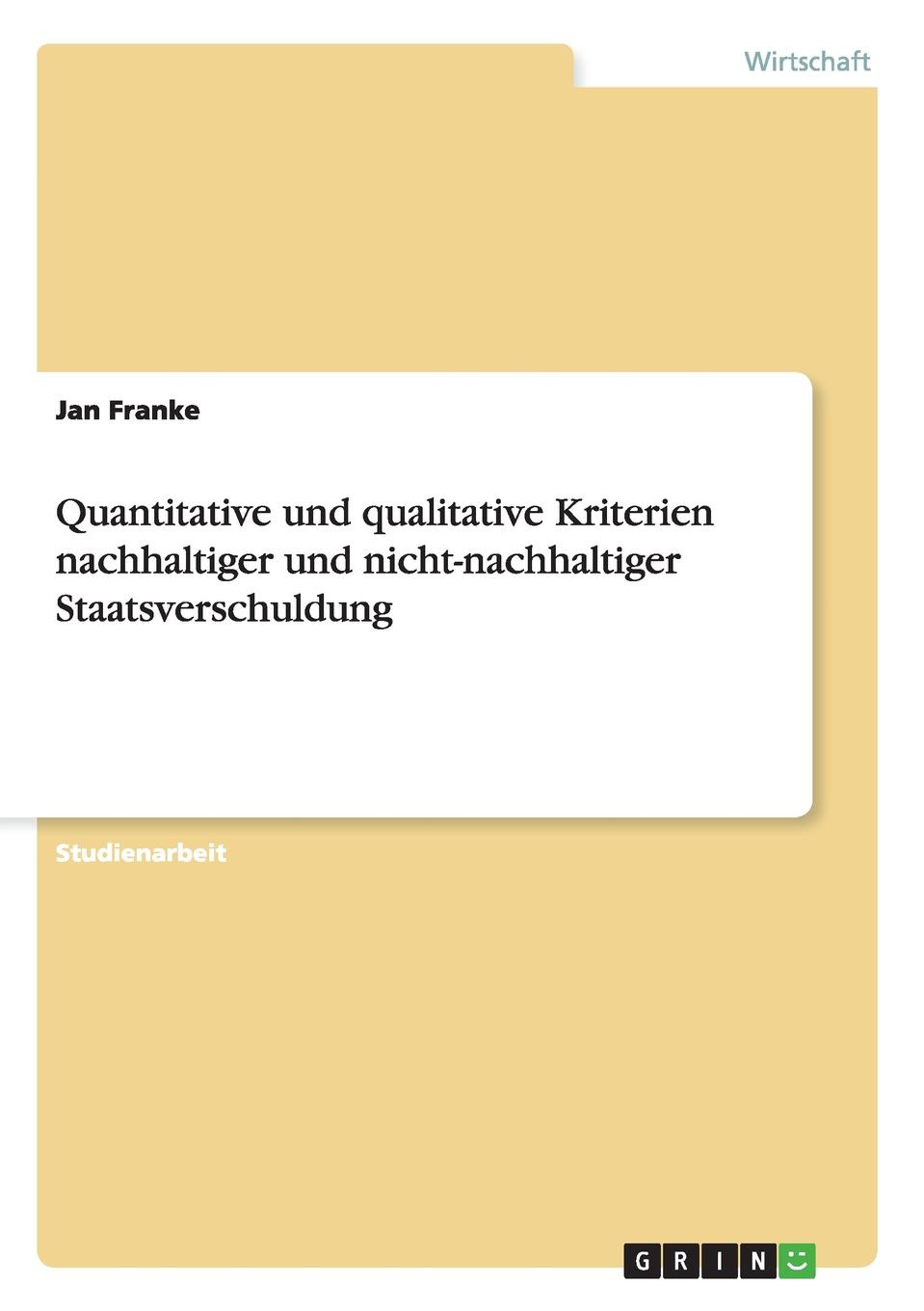 Wirtschaft

Jan Franke

Quantitative und qualitative Kriterien nachhaltiger und nicht-nachhaltiger Staatsverschuldung

Studienarbeit

GRIN